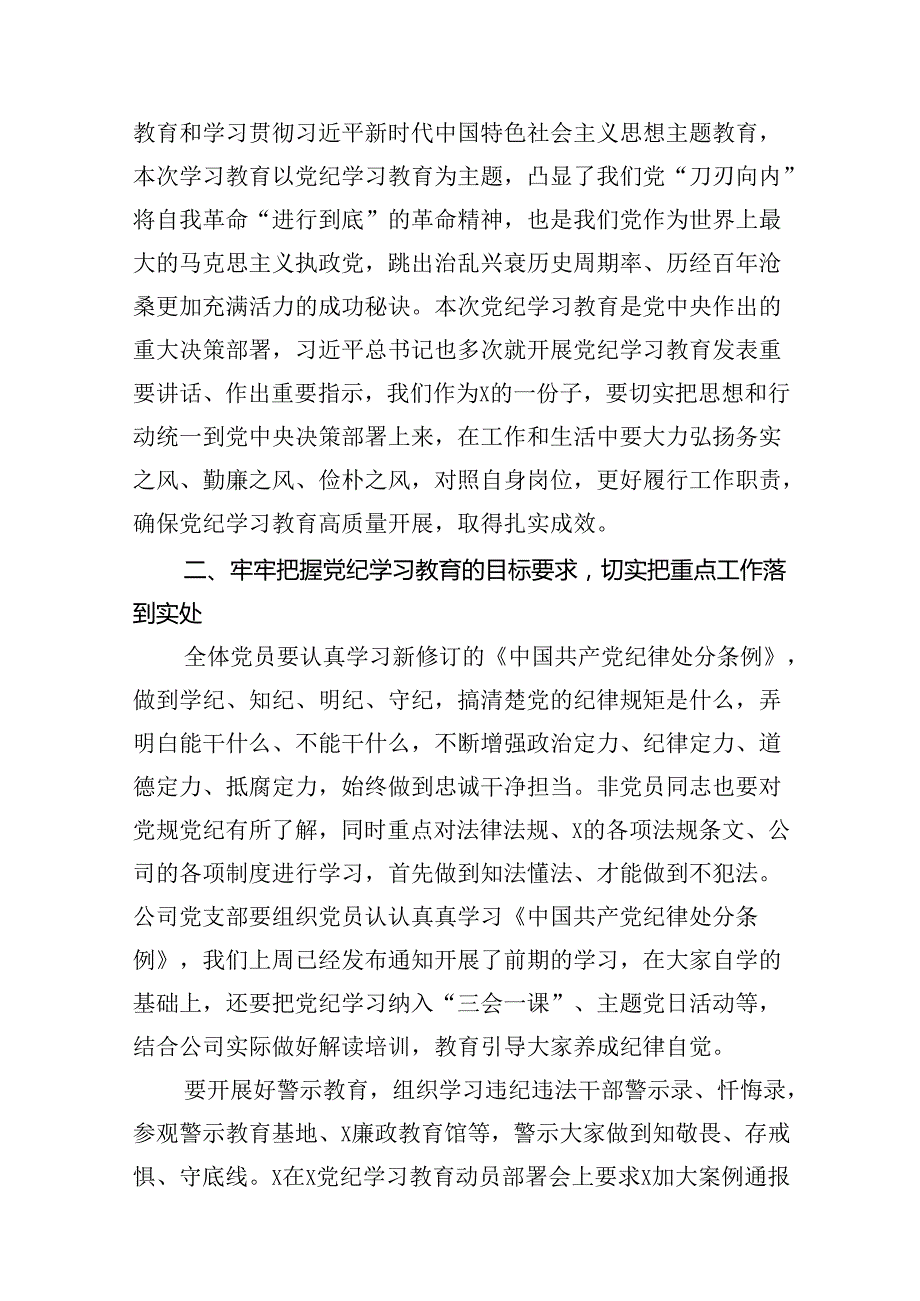 教育和学习贯彻习近平新时代中国特色社会主义思想主题教育，本次学习教育以党纪学习教育为主题，凸显了我们党“刀刃向内”将自我革命“进行到底”的革命精神，也是我们党作为世界上最大的马克思主义执政党，跳出治乱兴衰历史周期率、历经百年沧桑更加充满活力的成功秘诀。本次党纪学习教育是党中央作出的重大决策部署，习近平总书记也多次就开展党纪学习教育发表重要讲话、作出重要指示，我们作为X的一份子，要切实把思想和行动统一到党中央决策部署上来，在工作和生活中要大力弘扬务实之风、勤廉之风、俭朴之风，对照自身岗位，更好履行工作职责，确保党纪学习教育高质量开展，取得扎实成效。

二、牢牢把握党纪学习教育的目标要求，切实把重点工作落到实处

全体党员要认真学习新修订的《中国共产党纪律处分条例》，做到学纪、知纪、明纪、守纪，搞清楚党的纪律规矩是什么，弄明白能干什么、不能干什么，不断增强政治定力、纪律定力、道德定力、抵腐定力，始终做到忠诚干净担当。非党员同志也要对党规党纪有所了解，同时重点对法律法规、X的各项法规条文、公司的各项制度进行学习，首先做到知法懂法、才能做到不犯法。公司党支部要组织党员认认真真学习《中国共产党纪律处分条例》，我们上周已经发布通知开展了前期的学习，在大家自学的基础上，还要把党纪学习纳入“三会一课”、主题党日活动等，结合公司实际做好解读培训，教育引导大家养成纪律自觉。

要开展好警示教育，组织学习违纪违法干部警示录、忏悔录，参观警示教育基地、X廉政教育馆等，警示大家做到知敬畏、存戒惧、守底线。X在X党纪学习教育动员部署会上要求X加大案例通报